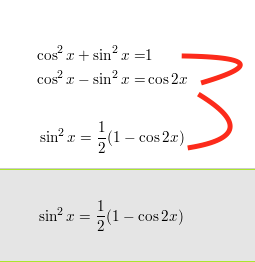 $\cos^2 x + \sin^2 x = 1$

$\cos^2 x - \sin^2 x = \cos 2x$

$\sin^2 x = \frac{1}{2}(1 - \cos 2x)$

$\sin^2 x = \frac{1}{2}(1 - \cos 2x)$